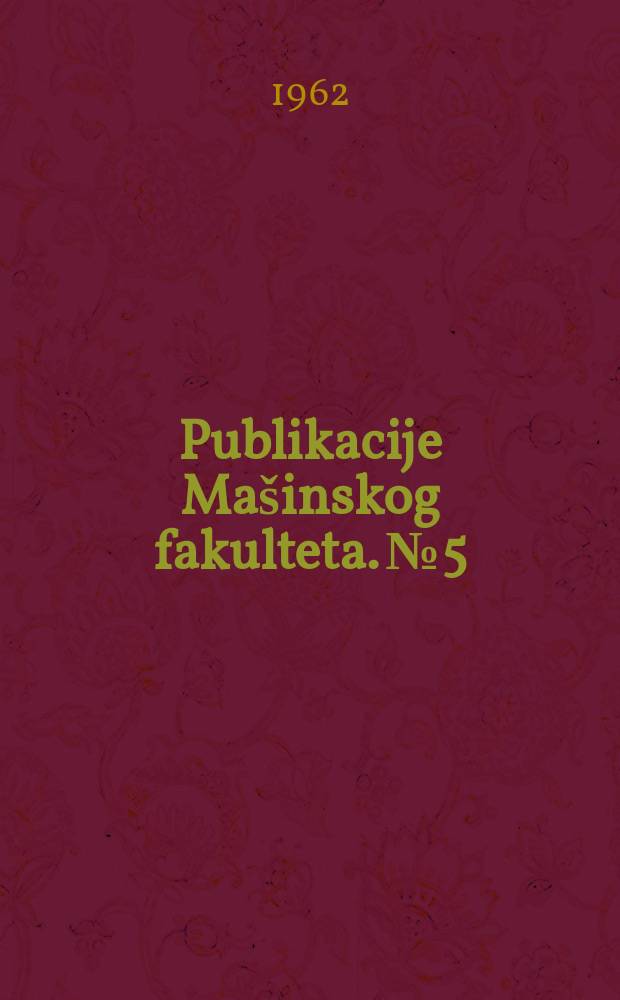 1962

Publikacije Mašinskog fakulteta. № 5